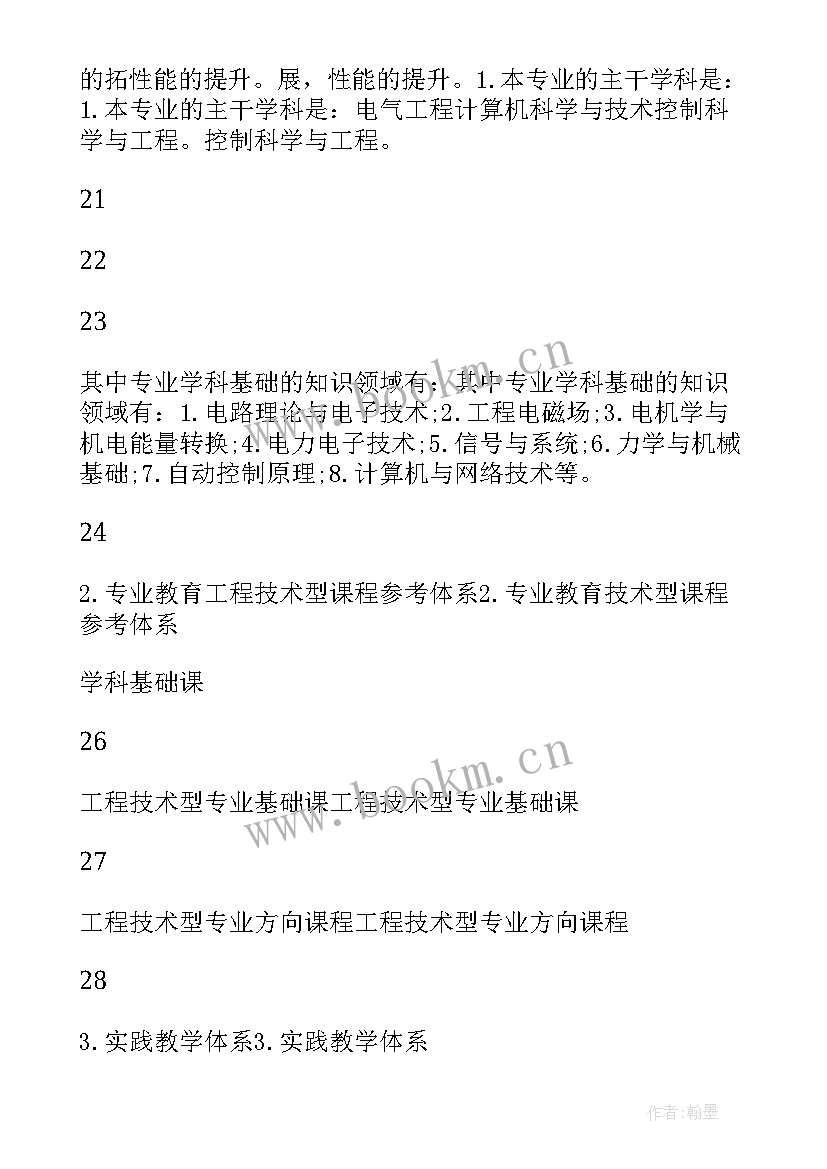 的拓性能的提升。展，性能的提升。1.本专业的主干学科是：1.本专业的主干学科是：电气工程计算机科学与技术控制科学与工程。控制科学与工程。

21

22

23

其中专业学科基础的知识领域有：其中专业学科基础的知识领域有：1.电路理论与电子技术;2.工程电磁场;3.电机学与机电能量转换;4.电力电子技术;5.信号与系统;6.力学与机械基础;7.自动控制原理;8.计算机与网络技术等。

24

2.专业教育工程技术型课程参考体系2.专业教育技术型课程参考体系

学科基础课

26

工程技术型专业基础课工程技术型专业基础课

27

工程技术型专业方向课程工程技术型专业方向课程

28

3.实践教学体系3.实践教学体系

www.bookm.cn

www.bookm.cn

作者:翰墨